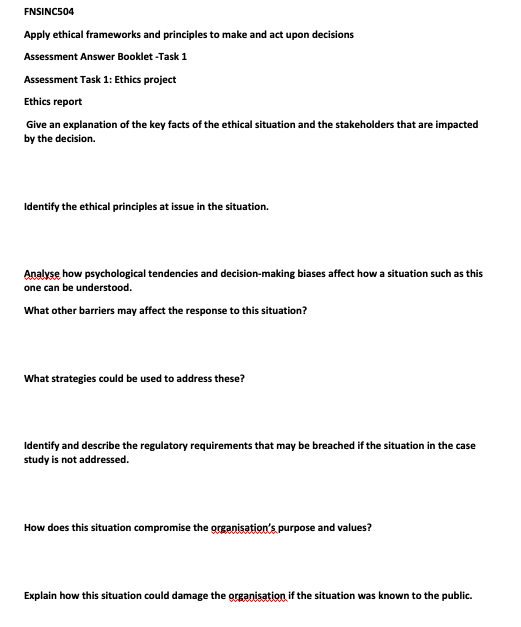 FNSINC504

Apply ethical frameworks and principles to make and act upon decisions

Assessment Answer Booklet -Task 1

Assessment Task 1: Ethics project

Ethics report

Give an explanation of the key facts of the ethical situation and the stakeholders that are impacted by the decision.

Identify the ethical principles at issue in the situation.

Analyse how psychological tendencies and decision-making biases affect how a situation such as this one can be understood.

What other barriers may affect the response to this situation?

What strategies could be used to address these?

Identify and describe the regulatory requirements that may be breached if the situation in the case study is not addressed.

How does this situation compromise the organisation's purpose and values?

Explain how this situation could damage the organisation if the situation was known to the public.